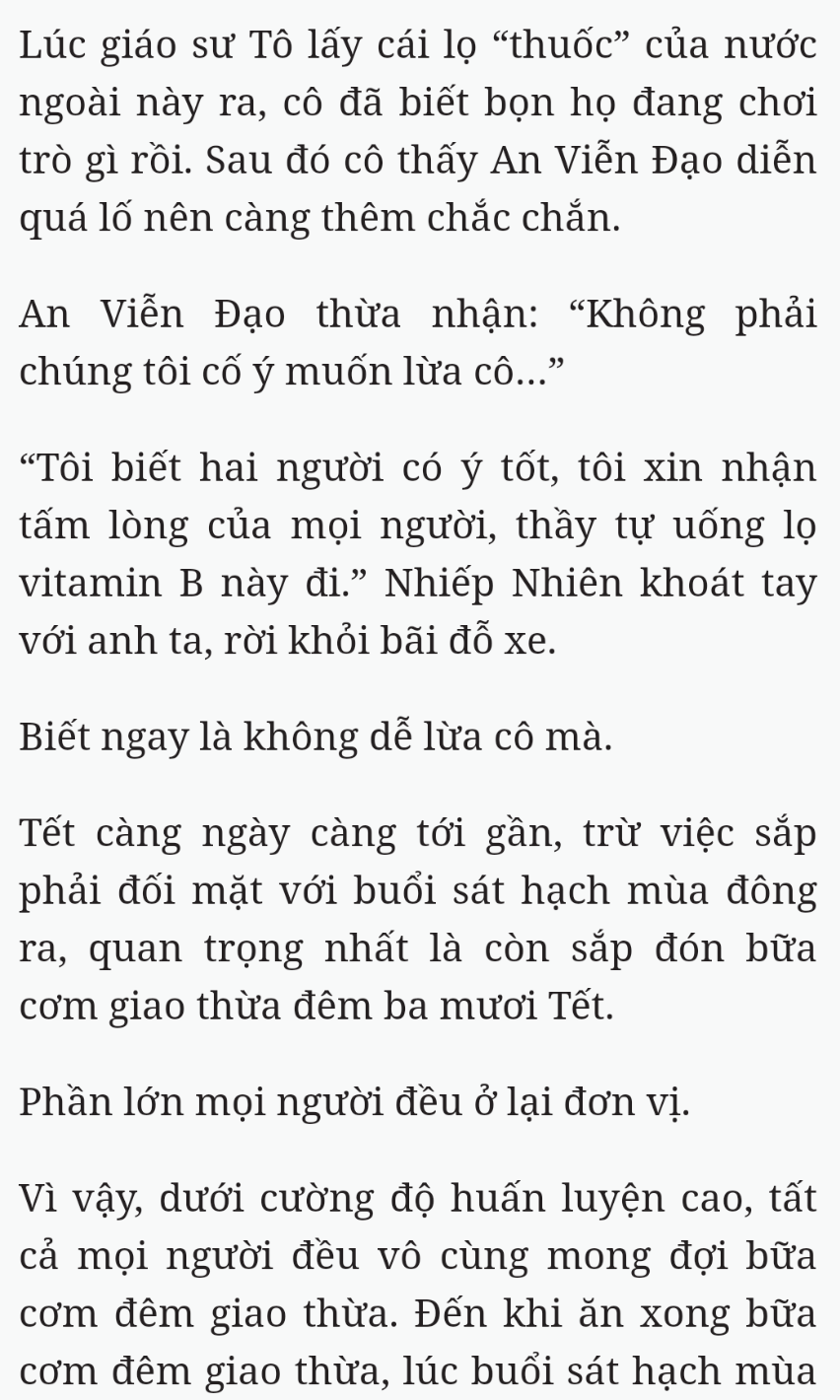 Lúc giáo sư Tô lấy cái lọ “thuốc” của nước ngoài này ra, cô đã biết bọn họ đang chơi trò gì rồi. Sau đó cô thấy An Viễn Đạo diễn quá lố nên càng thêm chắc chắn.

An Viễn Đạo thừa nhận: “Không phải chúng tôi cố ý muốn lừa cô...”

“Tôi biết hai người có ý tốt, tôi xin nhận tấm lòng của mọi người, thầy tự uống lọ vitamin B này đi.” Nhiếp Nhiên khoát tay với anh ta, rời khỏi bãi đỗ xe.

Biết ngay là không dễ lừa cô mà.

Tết càng ngày càng tới gần, trừ việc sắp phải đối mặt với buổi sát hạch mùa đông ra, quan trọng nhất là còn sắp đón bữa cơm giao thừa đêm ba mươi Tết.

Phần lớn mọi người đều ở lại đơn vị.

Vì vậy, dưới cường độ huấn luyện cao, tất cả mọi người đều vô cùng mong đợi bữa cơm đêm giao thừa. Đến khi ăn xong bữa cơm đêm giao thừa, lúc buổi sát hạch mùa